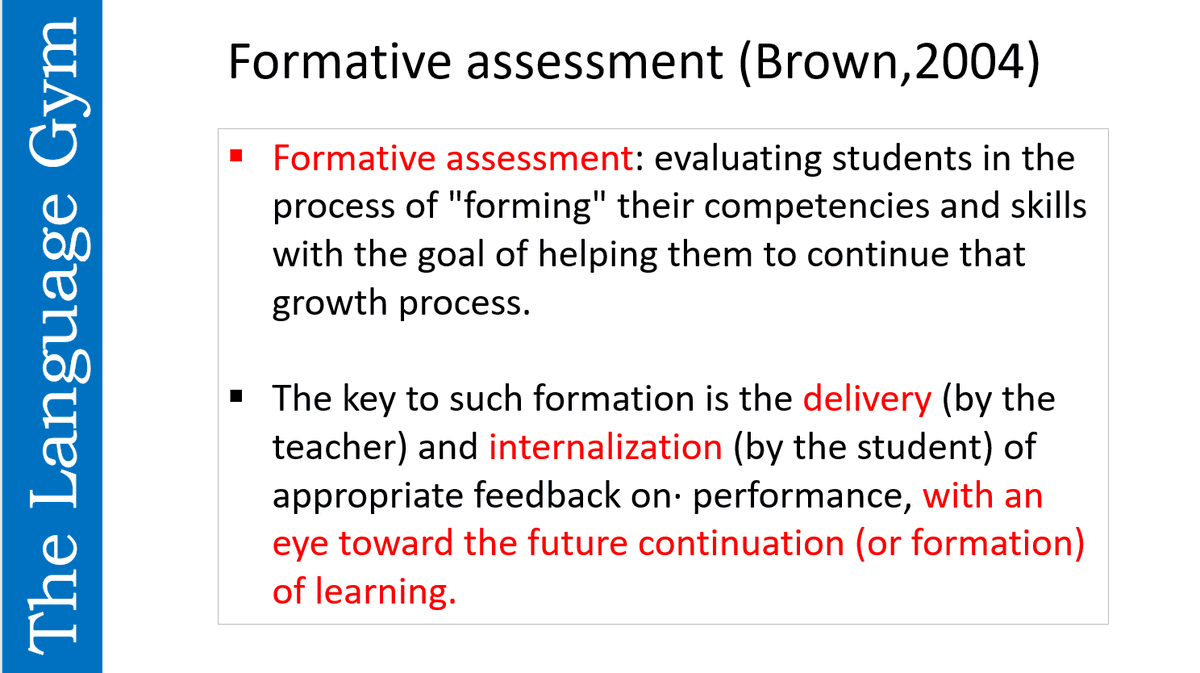 The Language Gym

Formative assessment (Brown,2004)

▪ Formative assessment: evaluating students in the process of "forming" their competencies and skills with the goal of helping them to continue that growth process.

▪ The key to such formation is the delivery (by the teacher) and internalization (by the student) of appropriate feedback on· performance, with an eye toward the future continuation (or formation) of learning.